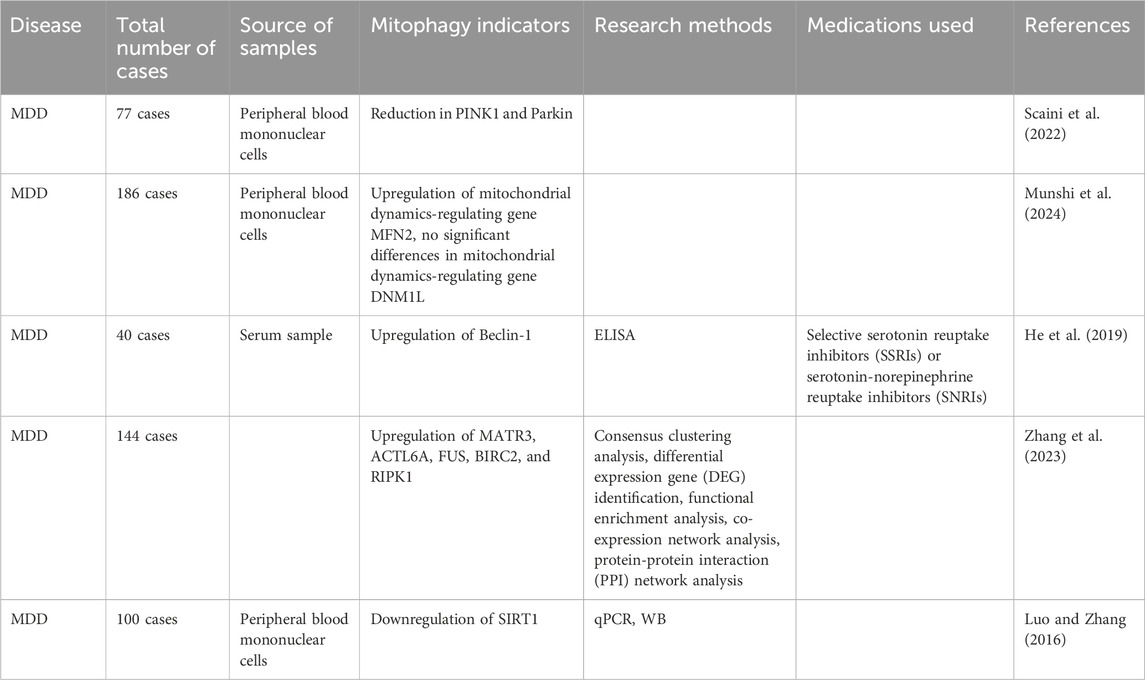 | Disease | Total number of cases | Source of samples | Mitophagy indicators | Research methods | Medications used | References |
|---|---|---|---|---|---|---|
| MDD | 77 cases | Peripheral blood mononuclear cells | Reduction in PINK1 and Parkin | | | Scaini et al. (2022) |
| MDD | 186 cases | Peripheral blood mononuclear cells | Upregulation of mitochondrial dynamics-regulating gene MFN2, no significant differences in mitochondrial dynamics-regulating gene DNM1L | | | Munshi et al. (2024) |
| MDD | 40 cases | Serum sample | Upregulation of Beclin-1 | ELISA | Selective serotonin reuptake inhibitors (SSRIs) or serotonin-norepinephrine reuptake inhibitors (SNRIs) | He et al. (2019) |
| MDD | 144 cases | | Upregulation of MATR3, ACTL6A, FUS, BIRC2, and RIPK1 | Consensus clustering analysis, differential expression gene (DEG) identification, functional enrichment analysis, co-expression network analysis, protein-protein interaction (PPI) network analysis | | Zhang et al. (2023) |
| MDD | 100 cases | Peripheral blood mononuclear cells | Downregulation of SIRT1 | qPCR, WB | | Luo and Zhang (2016) |